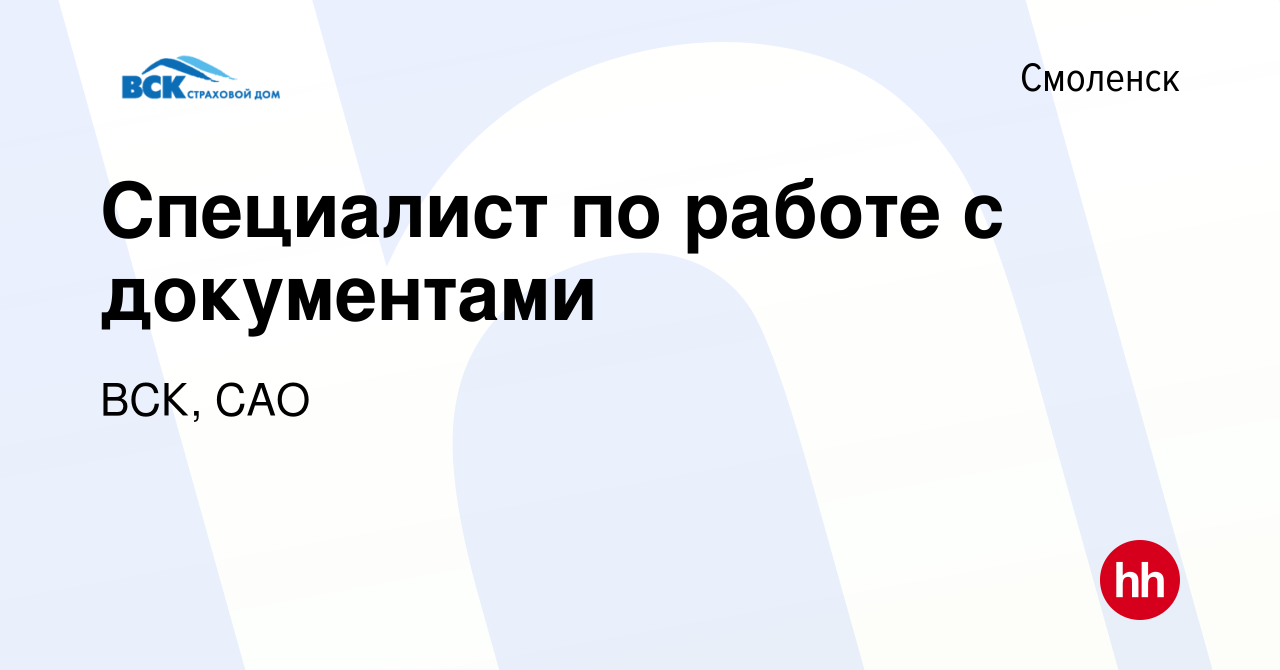 ВСК СТРАХОВОЙ ДОМ

Смоленск

Специалист по работе с документами

ВСК, САО

hh